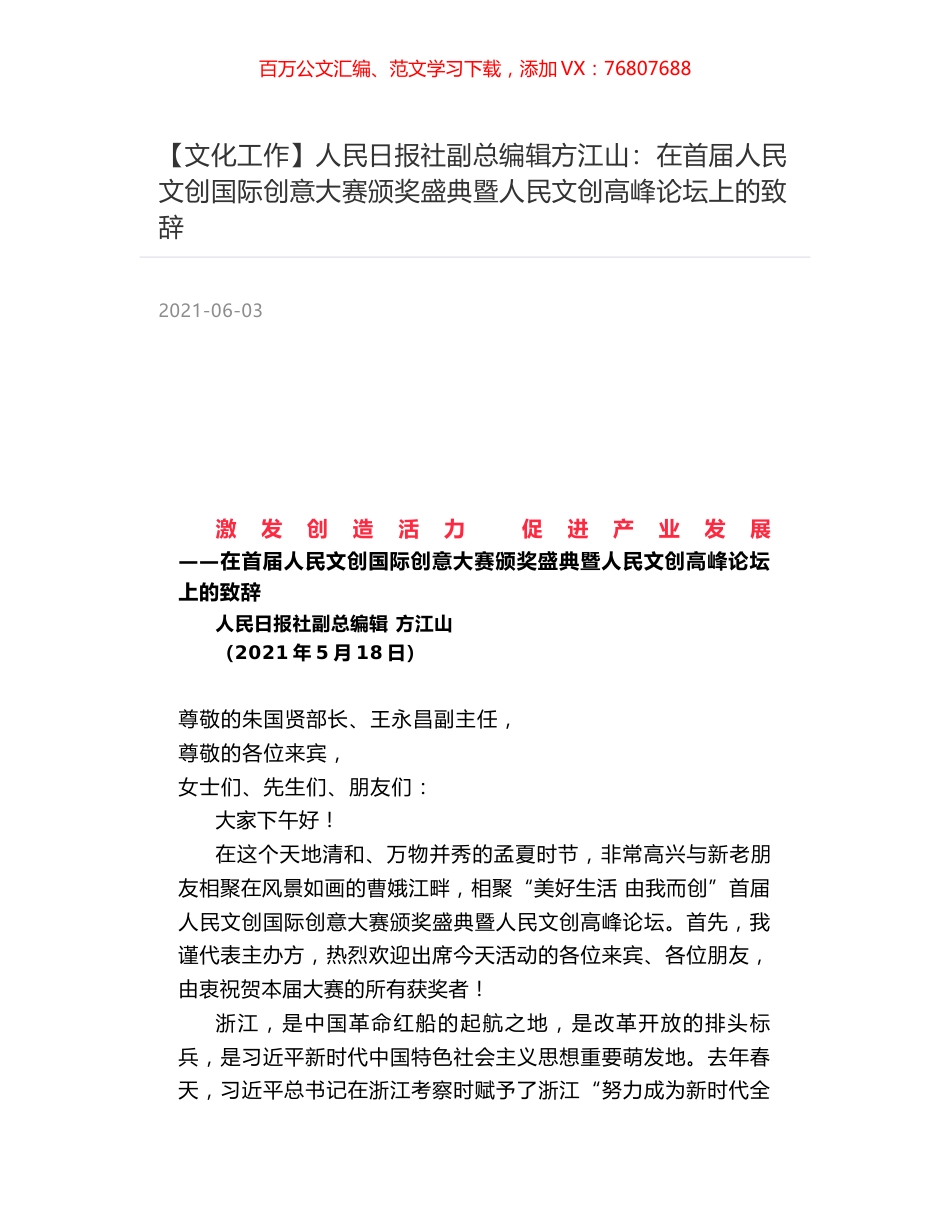 百万公文汇编、范文学习下载，添加 VX：76807688

【文化工作】人民日报社副总编辑方江山：在首届人民文创国际创意大赛颁奖盛典暨人民文创高峰论坛上的致辞

2021-06-03

激发创造活力 促进产业发展
——在首届人民文创国际创意大赛颁奖盛典暨人民文创高峰论坛上的致辞
人民日报社副总编辑 方江山
（2021 年 5 月 18 日）

尊敬的朱国贤部长、王永昌副主任，
尊敬的各位来宾，
女士们、先生们、朋友们：
大家下午好！

在这个天地清和、万物并秀的孟夏时节，非常高兴与新老朋友相聚在风景如画的曹娥江畔，相聚“美好生活 由我而创”首届人民文创国际创意大赛颁奖盛典暨人民文创高峰论坛。首先，我谨代表主办方，热烈欢迎出席今天活动的各位来宾、各位朋友，由衷祝贺本届大赛的所有获奖者！

浙江，是中国革命红船的起航之地，是改革开放的排头标兵，是习近平新时代中国特色社会主义思想重要萌发地。去年春天，习近平总书记在浙江考察时赋予了浙江“努力成为新时代全